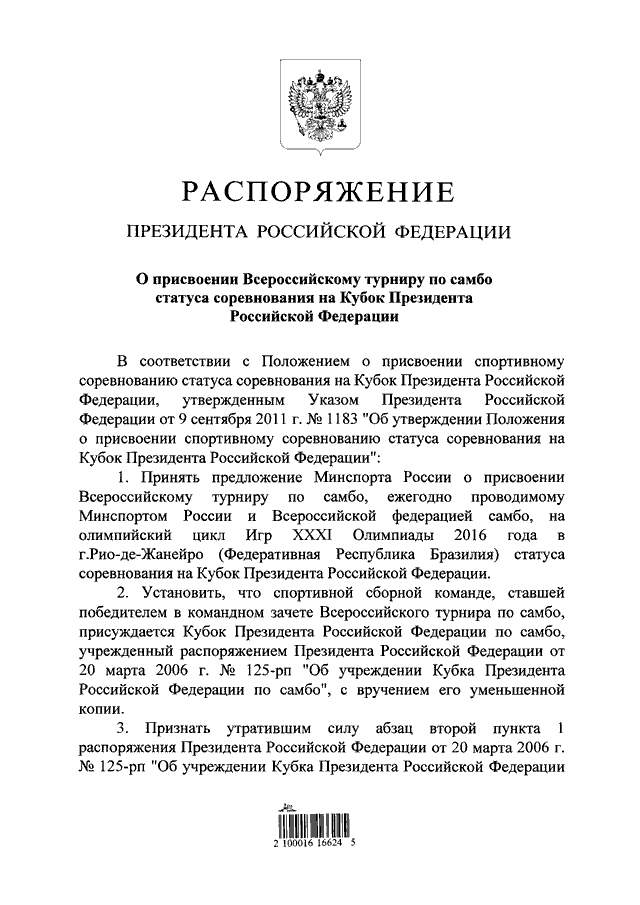 РАСПОРЯЖЕНИЕ

ПРЕЗИДЕНТА РОССИЙСКОЙ ФЕДЕРАЦИИ

О присвоении Всероссийскому турниру по самбо статуса соревнования на Кубок Президента Российской Федерации

В соответствии с Положением о присвоении спортивному соревнованию статуса соревнования на Кубок Президента Российской Федерации, утвержденным Указом Президента Российской Федерации от 9 сентября 2011 г. № 1183 "Об утверждении Положения о присвоении спортивному соревнованию статуса соревнования на Кубок Президента Российской Федерации":

1. Принять предложение Минспорта России о присвоении Всероссийскому турниру по самбо, ежегодно проводимому Минспортом России и Всероссийской федерацией самбо, на олимпийский цикл Игр XXXI Олимпиады 2016 года в г.Рио-де-Жанейро (Федеративная Республика Бразилия) статуса соревнования на Кубок Президента Российской Федерации.

2. Установить, что спортивной сборной команде, ставшей победителем в командном зачете Всероссийского турнира по самбо, присуждается Кубок Президента Российской Федерации по самбо, учрежденный распоряжением Президента Российской Федерации от 20 марта 2006 г. № 125-рп "Об учреждении Кубка Президента Российской Федерации по самбо", с вручением его уменьшенной копии.

3. Признать утратившим силу абзац второй пункта 1 распоряжения Президента Российской Федерации от 20 марта 2006 г. № 125-рп "Об учреждении Кубка Президента Российской Федерации

2 100016 16624 5